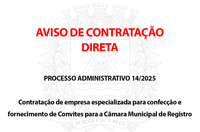 AVISO DE CONTRATAÇÃO DIRETA

PROCESSO ADMINISTRATIVO 14/2025

Contratação de empresa especializada para confecção e fornecimento de Convites para a Câmara Municipal de Registro

REGISTRO